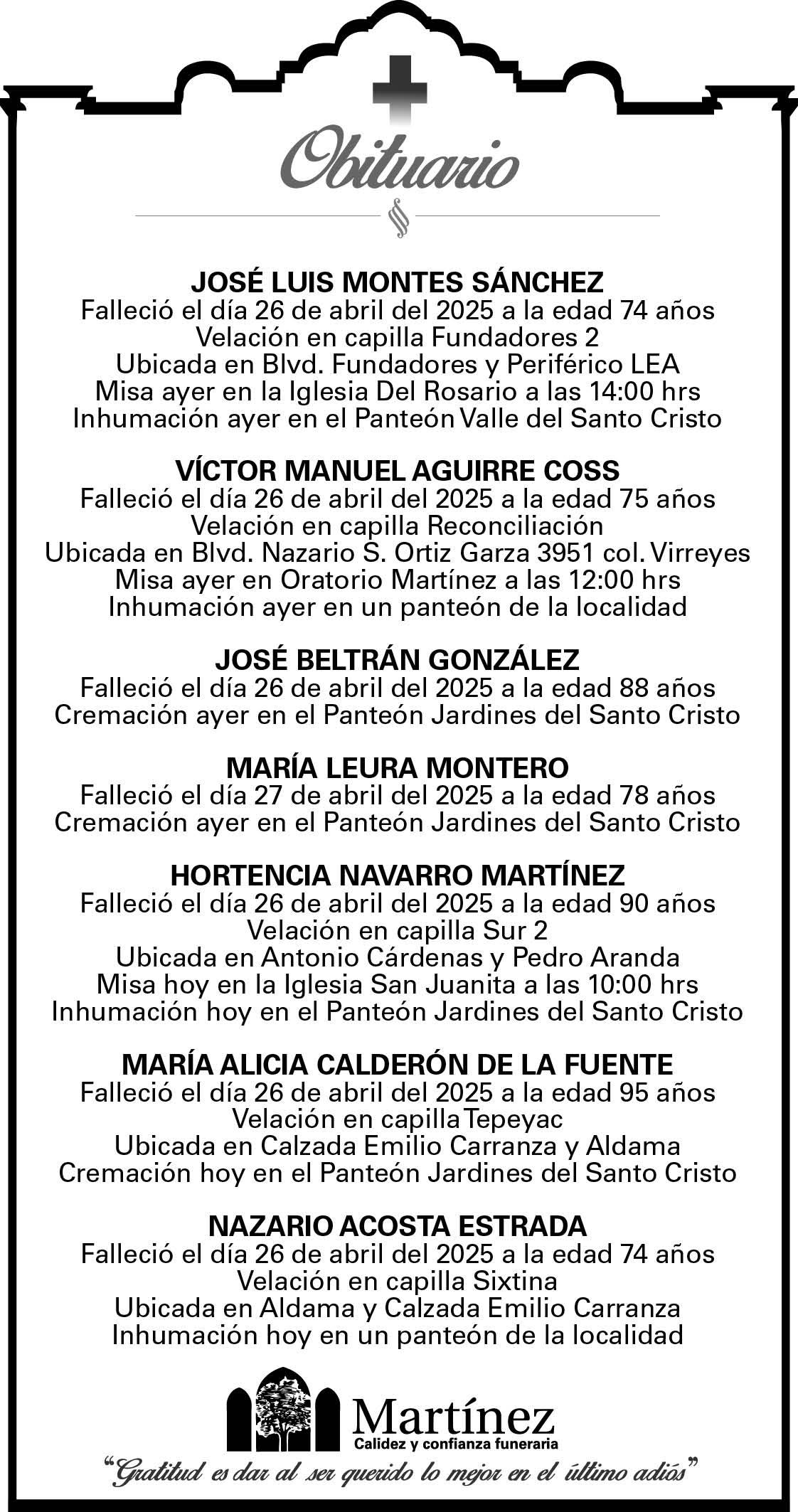 Obituario

JOSÉ LUIS MONTES SÁNCHEZ
Falleció el día 26 de abril del 2025 a la edad 74 años
Velación en capilla Fundadores 2
Ubicada en Blvd. Fundadores y Periférico LEA
Misa ayer en la Iglesia Del Rosario a las 14:00 hrs
Inhumación ayer en el Panteón Valle del Santo Cristo

VÍCTOR MANUEL AGUIRRE COSS
Falleció el día 26 de abril del 2025 a la edad 75 años
Velación en capilla Reconciliación
Ubicada en Blvd. Nazario S. Ortiz Garza 3951 col. Virreyes
Misa ayer en Oratorio Martínez a las 12:00 hrs
Inhumación ayer en un panteón de la localidad

JOSÉ BELTRÁN GONZÁLEZ
Falleció el día 26 de abril del 2025 a la edad 88 años
Cremación ayer en el Panteón Jardines del Santo Cristo

MARÍA LEURA MONTERO
Falleció el día 27 de abril del 2025 a la edad 78 años
Cremación ayer en el Panteón Jardines del Santo Cristo

HORTENCIA NAVARRO MARTÍNEZ
Falleció el día 26 de abril del 2025 a la edad 90 años
Velación en capilla Sur 2
Ubicada en Antonio Cárdenas y Pedro Aranda
Misa hoy en la Iglesia San Juanita a las 10:00 hrs
Inhumación hoy en el Panteón Jardines del Santo Cristo

MARÍA ALICIA CALDERÓN DE LA FUENTE
Falleció el día 26 de abril del 2025 a la edad 95 años
Velación en capilla Tepeyac
Ubicada en Calzada Emilio Carranza y Aldama
Cremación hoy en el Panteón Jardines del Santo Cristo

NAZARIO ACOSTA ESTRADA
Falleció el día 26 de abril del 2025 a la edad 74 años
Velación en capilla Sixtina
Ubicada en Aldama y Calzada Emilio Carranza
Inhumación hoy en un panteón de la localidad

Martínez
Calidez y confianza funeraria
"Gratitud es dar al ser querido lo mejor en el último adiós"